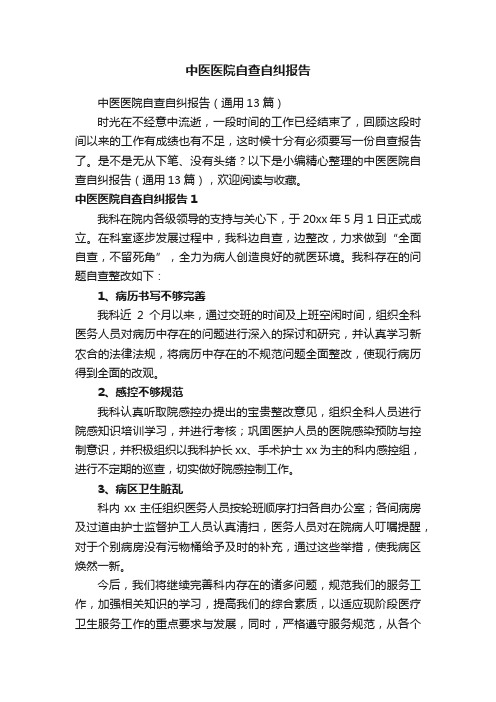 中医医院自查自纠报告

中医医院自查自纠报告（通用13篇）

时光在不经意中流逝，一段时间的工作已经结束了，回顾这段时间以来的工作有成绩也有不足，这时候十分有必须要写一份自查报告了。是不是无从下笔、没有头绪？以下是小编精心整理的中医医院自查自纠报告（通用13篇），欢迎阅读与收藏。

中医医院自查自纠报告1

我科在院内各级领导的支持与关心下，于20xx年5月1日正式成立。在科室逐步发展过程中，我科边自查，边整改，力求做到“全面自查，不留死角”，全力为病人创造良好的就医环境。我科存在的问题自查整改如下：

1、病历书写不够完善

我科近 2 个月以来，通过交班的时间及上班空闲时间，组织全科医务人员对病历中存在的问题进行深入的探讨和研究，并认真学习新农合的法律法规，将病历中存在的不规范问题全面整改，使现行病历得到全面的改观。

2、感控不够规范

我科认真听取院感控办提出的宝贵整改意见，组织全科人员进行院感知识培训学习，并进行考核；巩固医护人员的医院感染预防与控制意识，并积极组织以我科护长xx、手术护士xx为主的科内感控组，进行不定期的巡查，切实做好院感控制工作。

3、病区卫生脏乱

科内xx主任组织医务人员按轮班顺序打扫各自办公室；各间病房及过道由护士监督护工人员认真清扫，医务人员对在院病人叮嘱提醒，对于个别病房没有污物桶给予及时的补充，通过这些举措，使我病区焕然一新。

今后，我们将继续完善科内存在的诸多问题，规范我们的服务工作，加强相关知识的学习，提高我们的综合素质，以适应现阶段医疗卫生服务工作的重点要求与发展，同时，严格遵守服务规范，从各个